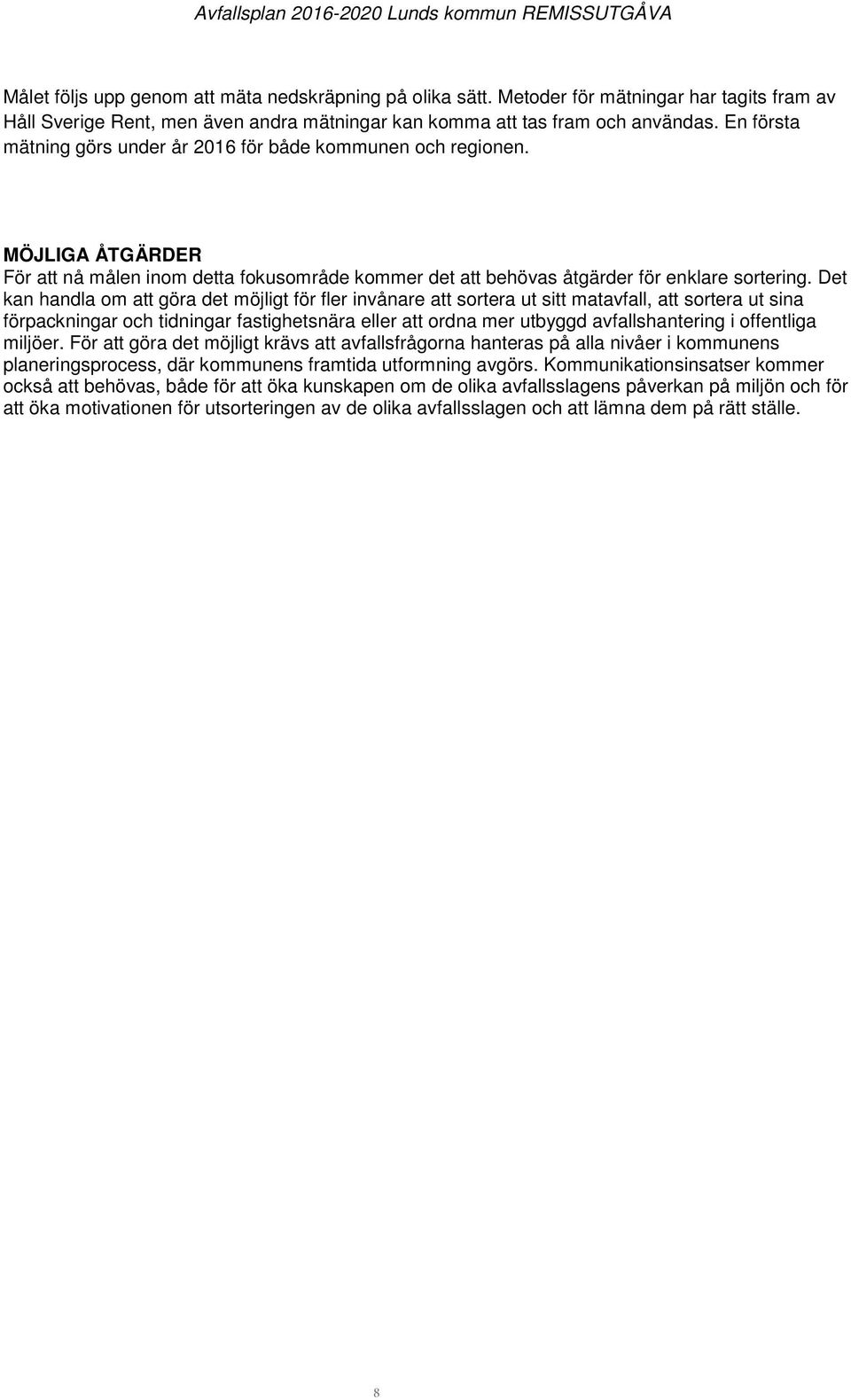 Avfallsplan 2016-2020 Lunds kommun REMISSUTGÅVA

Målet följs upp genom att mäta nedskräpning på olika sätt. Metoder för mätningar har tagits fram av Håll Sverige Rent, men även andra mätningar kan komma att tas fram och användas. En första mätning görs under år 2016 för både kommunen och regionen.

MÖJLIGA ÅTGÄRDER
För att nå målen inom detta fokusområde kommer det att behövas åtgärder för enklare sortering. Det kan handla om att göra det möjligt för fler invånare att sortera ut sitt matavfall, att sortera ut sina förpackningar och tidningar fastighetsnära eller att ordna mer utbyggd avfallshantering i offentliga miljöer. För att göra det möjligt krävs att avfallsfrågorna hanteras på alla nivåer i kommunens planeringsprocess, där kommunens framtida utformning avgörs. Kommunikationsinsatser kommer också att behövas, både för att öka kunskapen om de olika avfallsslagens påverkan på miljön och för att öka motivationen för utsorteringen av de olika avfallsslagen och att lämna dem på rätt ställe.

8